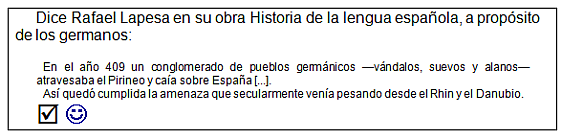 Dice Rafael Lapesa en su obra Historia de la lengua española, a propósito de los germanos:

En el año 409 un conglomerado de pueblos germánicos —vándalos, suevos y alanos— atravesaba el Pirineo y caía sobre España [...].

Así quedó cumplida la amenaza que secularmente venía pesando desde el Rhin y el Danubio.

☑ ☺